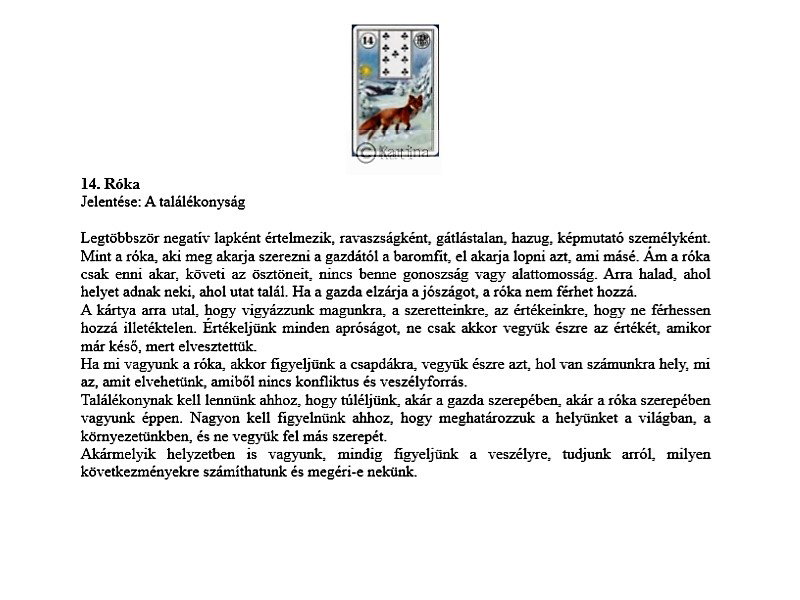 14

© Katrina

14. Róka
Jelentése: A találékonyság

Legtöbbször negatív lapként értelmezik, ravaszságként, gátlástalan, hazug, képmutató személyként. Mint a róka, aki meg akarja szerezni a gazdától a baromfit, el akarja lopni azt, ami másé. Ám a róka csak enni akar, követi az ösztöneit, nincs benne gonoszság vagy alattomosság. Arra halad, ahol helyet adnak neki, ahol utat talál. Ha a gazda elzárja a jószágot, a róka nem férhet hozzá.
A kártya arra utal, hogy vigyázzunk magunkra, a szeretteinkre, az értékeinkre, hogy ne férhessen hozzá illetéktelen. Értékeljünk minden apróságot, ne csak akkor vegyük észre az értékét, amikor már késő, mert elvesztettük.
Ha mi vagyunk a róka, akkor figyeljünk a csapdákra, vegyük észre azt, hol van számunkra hely, mi az, amit elvehetünk, amiből nincs konfliktus és veszélyforrás.
Találékonynak kell lennünk ahhoz, hogy túléljünk, akár a gazda szerepében, akár a róka szerepében vagyunk éppen. Nagyon kell figyelnünk ahhoz, hogy meghatározzuk a helyünket a világban, a környezetünkben, és ne vegyük fel más szerepét.
Akármelyik helyzetben is vagyunk, mindig figyeljünk a veszélyre, tudjunk arról, milyen következményekre számíthatunk és megéri-e nekünk.